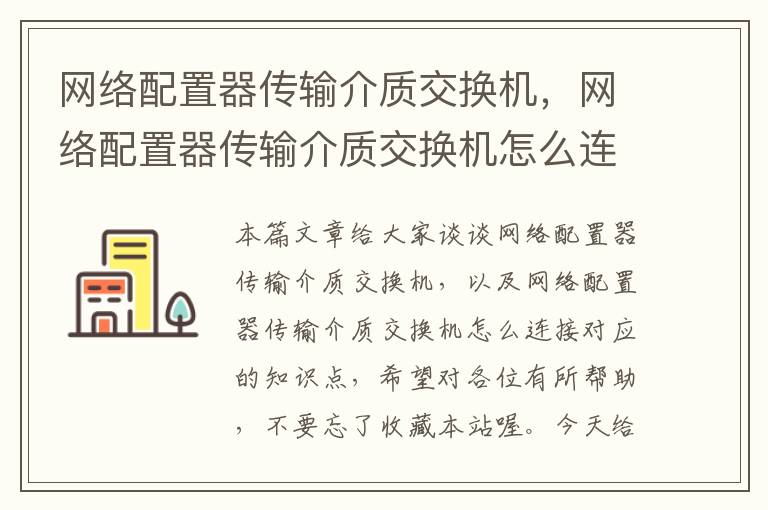 网络配置器传输介质交换机，网络配置器传输介质交换机怎么连

本篇文章给大家谈谈网络配置器传输介质交换机，以及网络配置器传输介质交换机怎么连接对应的知识点，希望对各位有所帮助，不要忘了收藏本站喔。今天给